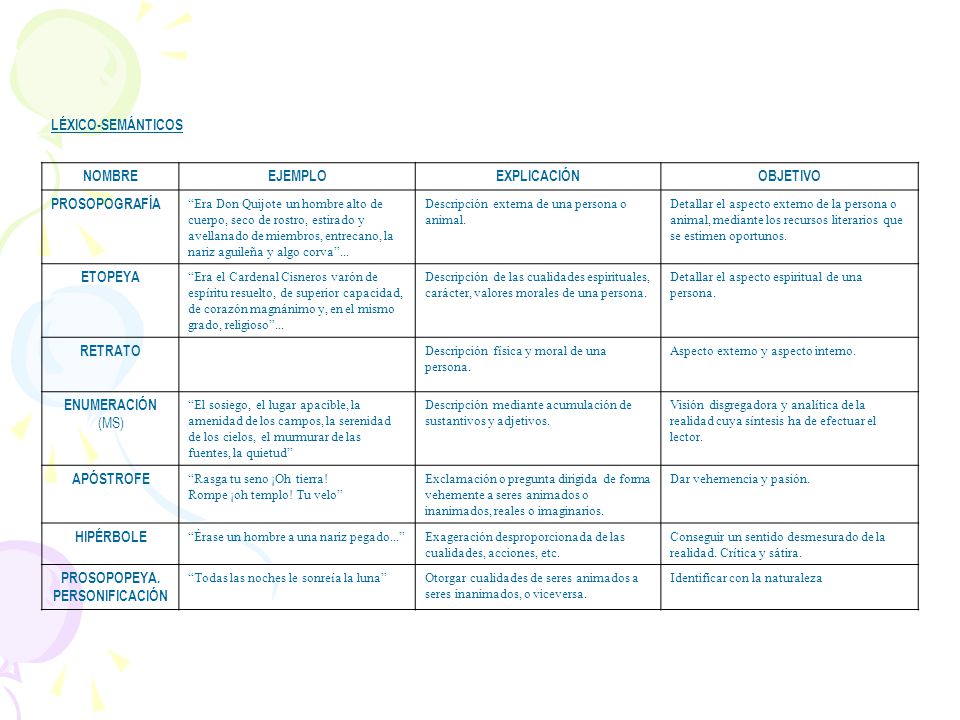 LÉXICO-SEMÁNTICOS

| NOMBRE | EJEMPLO | EXPLICACIÓN | OBJETIVO |
|---|---|---|---|
| PROSOPOGRAFÍA | "Era Don Quijote un hombre alto de cuerpo, seco de rostro, estirado y avellanado de miembros, entrecano, la nariz aguileña y algo corva"... | Descripción externa de una persona o animal. | Detallar el aspecto externo de la persona o animal, mediante los recursos literarios que se estimen oportunos. |
| ETOPEYA | "Era el Cardenal Cisneros varón de espíritu resuelto, de superior capacidad, de corazón magnánimo y, en el mismo grado, religioso"... | Descripción de las cualidades espirituales, carácter, valores morales de una persona. | Detallar el aspecto espiritual de una persona. |
| RETRATO | | Descripción física y moral de una persona. | Aspecto externo y aspecto interno. |
| ENUMERACIÓN (MS) | "El sosiego, el lugar apacible, la amenidad de los campos, la serenidad de los cielos, el murmurar de las fuentes, la quietud" | Descripción mediante acumulación de sustantivos y adjetivos. | Visión disgregadora y analítica de la realidad cuya síntesis ha de efectuar el lector. |
| APÓSTROFE | "Rasga tu seno ¡Oh tierra! Rompe ¡oh templo! Tu velo" | Exclamación o pregunta dirigida de forma vehemente a seres animados o inanimados, reales o imaginarios. | Dar vehemencia y pasión. |
| HIPÉRBOLE | "Érase un hombre a una nariz pegado..." | Exageración desproporcionada de las cualidades, acciones, etc. | Conseguir un sentido desmesurado de la realidad. Crítica y sátira. |
| PROSOPOPEYA. PERSONIFICACIÓN | "Todas las noches le sonreía la luna" | Otorgar cualidades de seres animados a seres inanimados, o viceversa. | Identificar con la naturaleza |